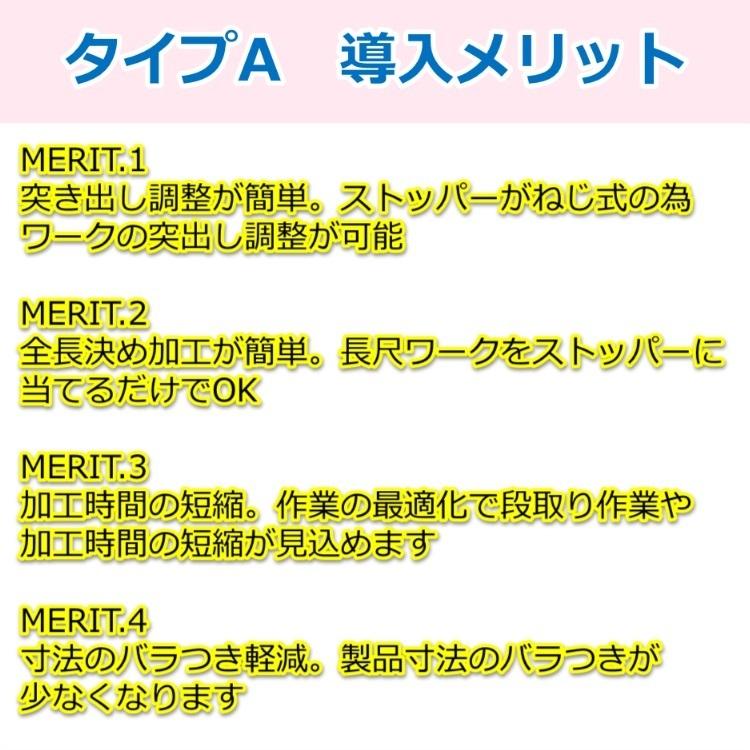 タイプA 導入メリット

MERIT.1
突き出し調整が簡単。ストッパーがねじ式の為ワークの突出し調整が可能

MERIT.2
全長決め加工が簡単。長尺ワークをストッパーに当てるだけでOK

MERIT.3
加工時間の短縮。作業の最適化で段取り作業や加工時間の短縮が見込めます

MERIT.4
寸法のバラつき軽減。製品寸法のバラつきが少なくなります